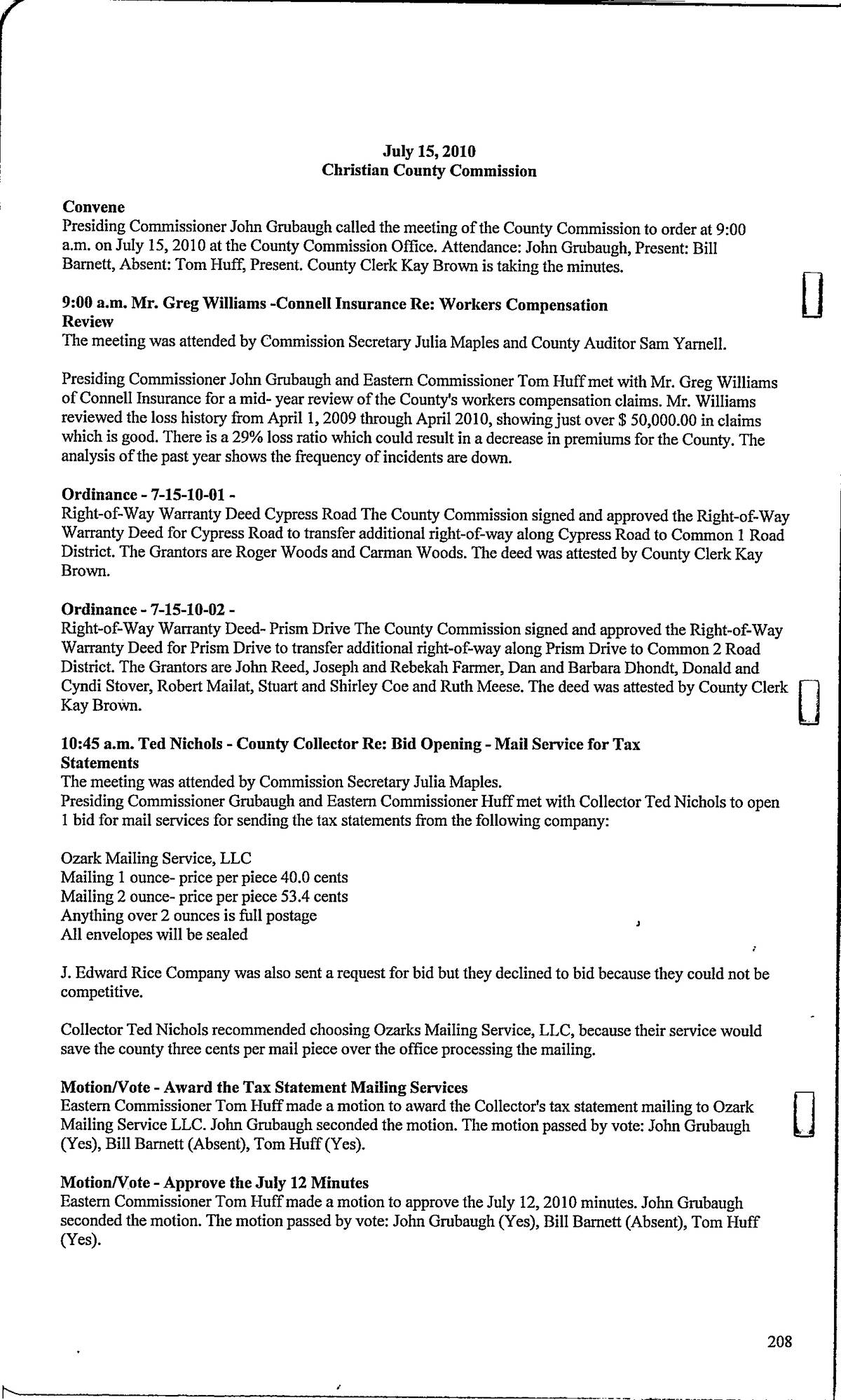 July 15, 2010
Christian County Commission

Convene
Presiding Commissioner John Grubaugh called the meeting of the County Commission to order at 9:00 a.m. on July 15, 2010 at the County Commission Office. Attendance: John Grubaugh, Present: Bill Barnett, Absent: Tom Huff, Present. County Clerk Kay Brown is taking the minutes.

9:00 a.m. Mr. Greg Williams -Connell Insurance Re: Workers Compensation Review
The meeting was attended by Commission Secretary Julia Maples and County Auditor Sam Yarnell.

Presiding Commissioner John Grubaugh and Eastern Commissioner Tom Huff met with Mr. Greg Williams of Connell Insurance for a mid- year review of the County's workers compensation claims. Mr. Williams reviewed the loss history from April 1, 2009 through April 2010, showing just over $ 50,000.00 in claims which is good. There is a 29% loss ratio which could result in a decrease in premiums for the County. The analysis of the past year shows the frequency of incidents are down.

Ordinance - 7-15-10-01 -
Right-of-Way Warranty Deed Cypress Road The County Commission signed and approved the Right-of-Way Warranty Deed for Cypress Road to transfer additional right-of-way along Cypress Road to Common 1 Road District. The Grantors are Roger Woods and Carman Woods. The deed was attested by County Clerk Kay Brown.

Ordinance - 7-15-10-02 -
Right-of-Way Warranty Deed- Prism Drive The County Commission signed and approved the Right-of-Way Warranty Deed for Prism Drive to transfer additional right-of-way along Prism Drive to Common 2 Road District. The Grantors are John Reed, Joseph and Rebekah Farmer, Dan and Barbara Dhondt, Donald and Cyndi Stover, Robert Mailat, Stuart and Shirley Coe and Ruth Meese. The deed was attested by County Clerk Kay Brown.

10:45 a.m. Ted Nichols - County Collector Re: Bid Opening - Mail Service for Tax Statements
The meeting was attended by Commission Secretary Julia Maples.
Presiding Commissioner Grubaugh and Eastern Commissioner Huff met with Collector Ted Nichols to open 1 bid for mail services for sending the tax statements from the following company:

Ozark Mailing Service, LLC
Mailing 1 ounce- price per piece 40.0 cents
Mailing 2 ounce- price per piece 53.4 cents
Anything over 2 ounces is full postage
All envelopes will be sealed

J. Edward Rice Company was also sent a request for bid but they declined to bid because they could not be competitive.

Collector Ted Nichols recommended choosing Ozarks Mailing Service, LLC, because their service would save the county three cents per mail piece over the office processing the mailing.

Motion/Vote - Award the Tax Statement Mailing Services
Eastern Commissioner Tom Huff made a motion to award the Collector's tax statement mailing to Ozark Mailing Service LLC. John Grubaugh seconded the motion. The motion passed by vote: John Grubaugh (Yes), Bill Barnett (Absent), Tom Huff (Yes).

Motion/Vote - Approve the July 12 Minutes
Eastern Commissioner Tom Huff made a motion to approve the July 12, 2010 minutes. John Grubaugh seconded the motion. The motion passed by vote: John Grubaugh (Yes), Bill Barnett (Absent), Tom Huff (Yes).

208